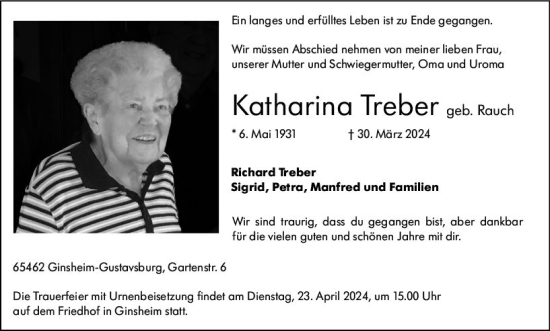 Ein langes und erfülltes Leben ist zu Ende gegangen.

Wir müssen Abschied nehmen von meiner lieben Frau, unserer Mutter und Schwiegermutter, Oma und Uroma

Katharina Treber geb. Rauch

* 6. Mai 1931 † 30. März 2024

Richard Treber
Sigrid, Petra, Manfred und Familien

Wir sind traurig, dass du gegangen bist, aber dankbar für die vielen guten und schönen Jahre mit dir.

65462 Ginsheim-Gustavsburg, Gartenstr. 6

Die Trauerfeier mit Urnenbeisetzung findet am Dienstag, 23. April 2024, um 15.00 Uhr auf dem Friedhof in Ginsheim statt.